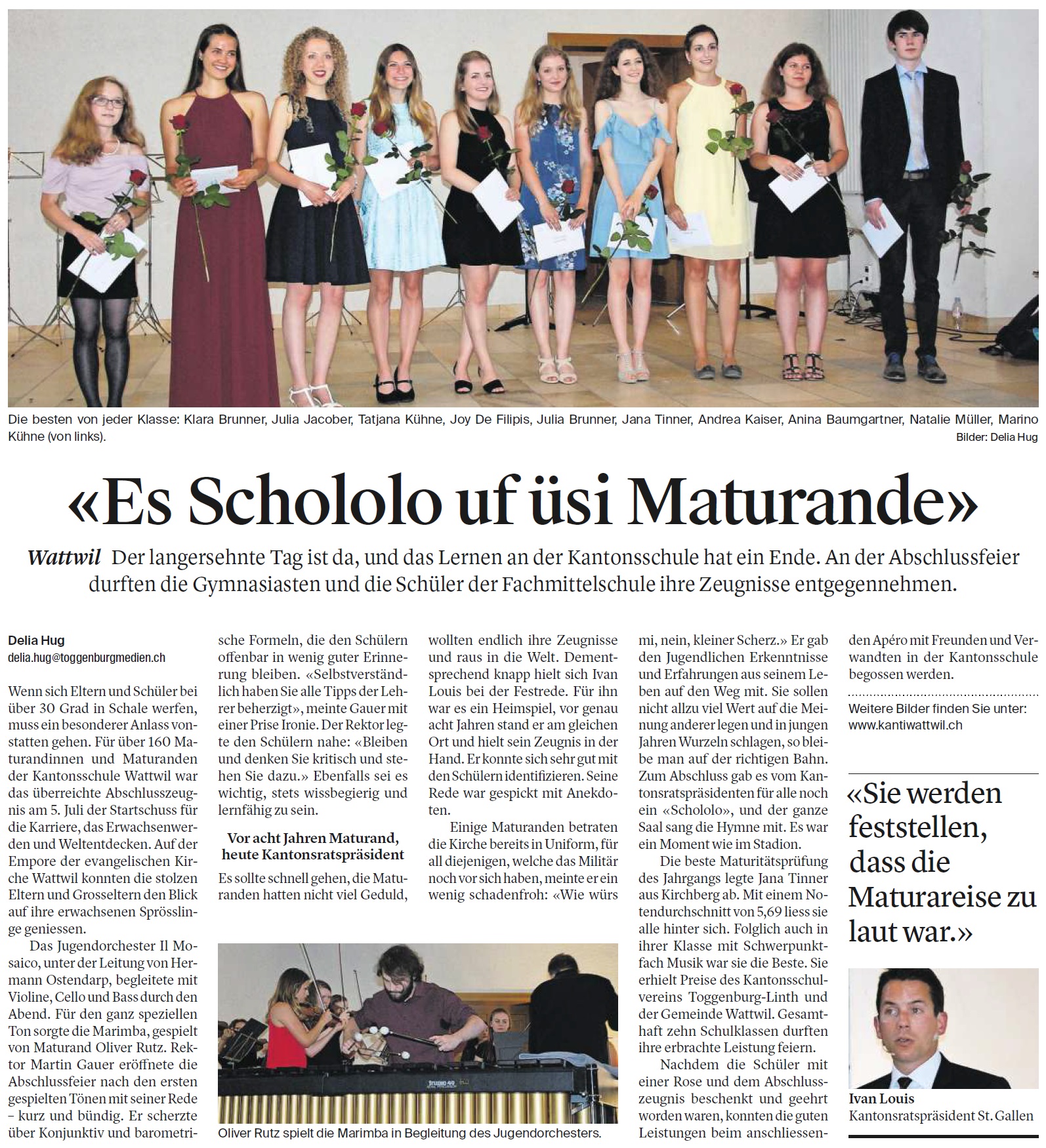 Die besten von jeder Klasse: Klara Brunner, Julia Jacober, Tatjana Kühne, Joy De Filipis, Julia Brunner, Jana Tinner, Andrea Kaiser, Anina Baumgartner, Natalie Müller, Marino Kühne (von links).

Bilder: Delia Hug

«Es Schololo uf üsi Maturande»

Wattwil Der langersehnte Tag ist da, und das Lernen an der Kantonsschule hat ein Ende. An der Abschlussfeier durften die Gymnasiasten und die Schüler der Fachmittelschule ihre Zeugnisse entgegennehmen.

Delia Hug
delia.hug@toggenburgmedien.ch

Wenn sich Eltern und Schüler bei über 30 Grad in Schale werfen, muss ein besonderer Anlass vonstatten gehen. Für über 160 Maturandinnen und Maturanden der Kantonsschule Wattwil war das überreichte Abschlusszeugnis am 5. Juli der Startschuss für die Karriere, das Erwachsenwerden und Weltentdecken. Auf der Empore der evangelischen Kirche Wattwil konnten die stolzen Eltern und Grosseltern den Blick auf ihre erwachsenen Sprösslinge geniessen.

Das Jugendorchester Il Mosaico, unter der Leitung von Hermann Ostendarp, begleitete mit Violine, Cello und Bass durch den Abend. Für den ganz speziellen Ton sorgte die Marimba, gespielt von Maturand Oliver Rutz. Rektor Martin Gauer eröffnete die Abschlussfeier nach den ersten gespielten Tönen mit seiner Rede – kurz und bündig. Er scherzte über Konjunktiv und barometrische Formeln, die den Schülern offenbar in wenig guter Erinnerung bleiben. «Selbstverständlich haben Sie alle Tipps der Lehrer beherzigt», meinte Gauer mit einer Prise Ironie. Der Rektor legte den Schülern nahe: «Bleiben und denken Sie kritisch und stehen Sie dazu.» Ebenfalls sei es wichtig, stets wissbegierig und lernfähig zu sein.

Vor acht Jahren Maturand, heute Kantonsratspräsident

Es sollte schnell gehen, die Maturanden hatten nicht viel Geduld, wollten endlich ihre Zeugnisse und raus in die Welt. Dementsprechend knapp hielt sich Ivan Louis bei der Festrede. Für ihn war es ein Heimspiel, vor genau acht Jahren stand er am gleichen Ort und hielt sein Zeugnis in der Hand. Er konnte sich sehr gut mit den Schülern identifizieren. Seine Rede war gespickt mit Anekdoten.

Einige Maturanden betraten die Kirche bereits in Uniform, für all diejenigen, welche das Militär noch vor sich haben, meinte er ein wenig schadenfroh: «Wie würs mi, nein, kleiner Scherz.» Er gab den Jugendlichen Erkenntnisse und Erfahrungen aus seinem Leben auf den Weg mit. Sie sollen nicht allzu viel Wert auf die Meinung anderer legen und in jungen Jahren Wurzeln schlagen, so bleibe man auf der richtigen Bahn. Zum Abschluss gab es vom Kantonsratspräsidenten für alle noch ein «Schololo», und der ganze Saal sang die Hymne mit. Es war ein Moment wie im Stadion.

Die beste Maturitätsprüfung des Jahrgangs legte Jana Tinner aus Kirchberg ab. Mit einem Notendurchschnitt von 5,69 liess sie alle hinter sich. Folglich auch in ihrer Klasse mit Schwerpunktfach Musik war sie die Beste. Sie erhielt Preise des Kantonsschulvereins Toggenburg-Linth und der Gemeinde Wattwil. Gesamthaft zehn Schulklassen durften ihre erbrachte Leistung feiern.

Nachdem die Schüler mit einer Rose und dem Abschlusszeugnis beschenkt und geehrt worden waren, konnten die guten Leistungen beim anschliessenden Apéro mit Freunden und Verwandten in der Kantonsschule begossen werden.

Weitere Bilder finden Sie unter: www.kantiwattwil.ch

Oliver Rutz spielt die Marimba in Begleitung des Jugendorchesters.

«Sie werden feststellen, dass die Maturareise zu laut war.»

Ivan Louis
Kantonsratspräsident St. Gallen